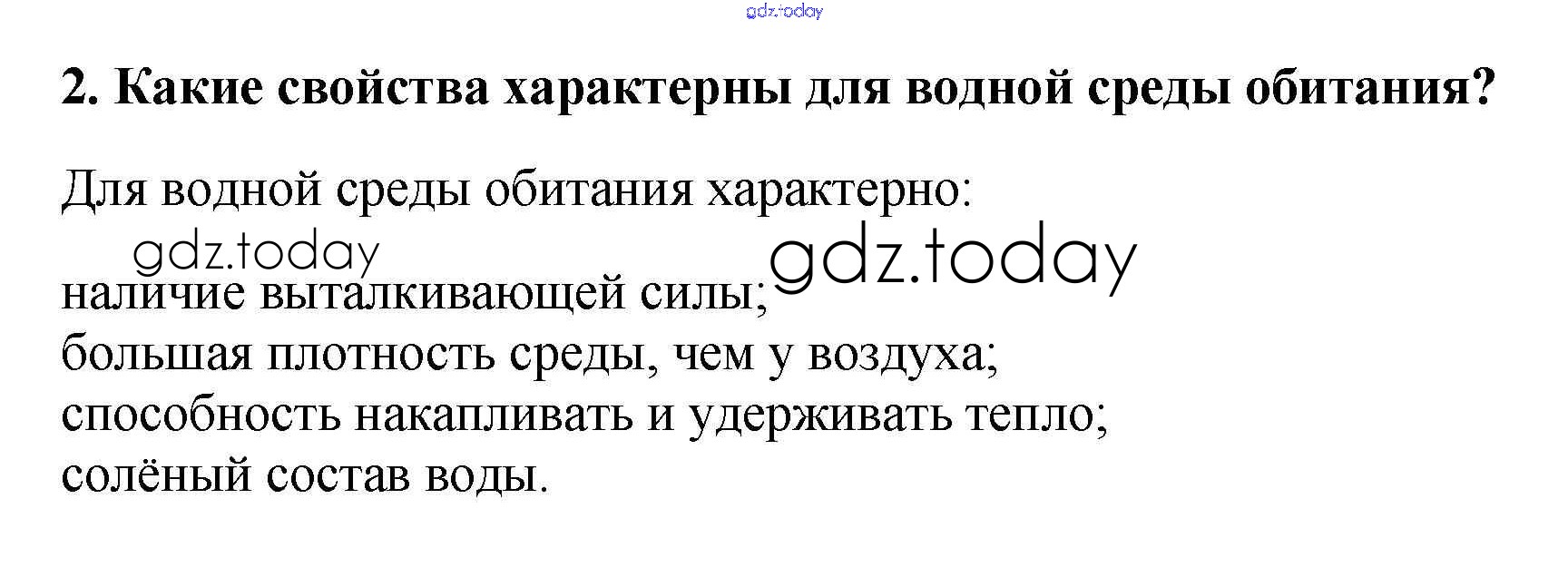 2. Какие свойства характерны для водной среды обитания?

Для водной среды обитания характерно:

наличие выталкивающей силы;
большая плотность среды, чем у воздуха;
способность накапливать и удерживать тепло;
солёный состав воды.

gdz.today